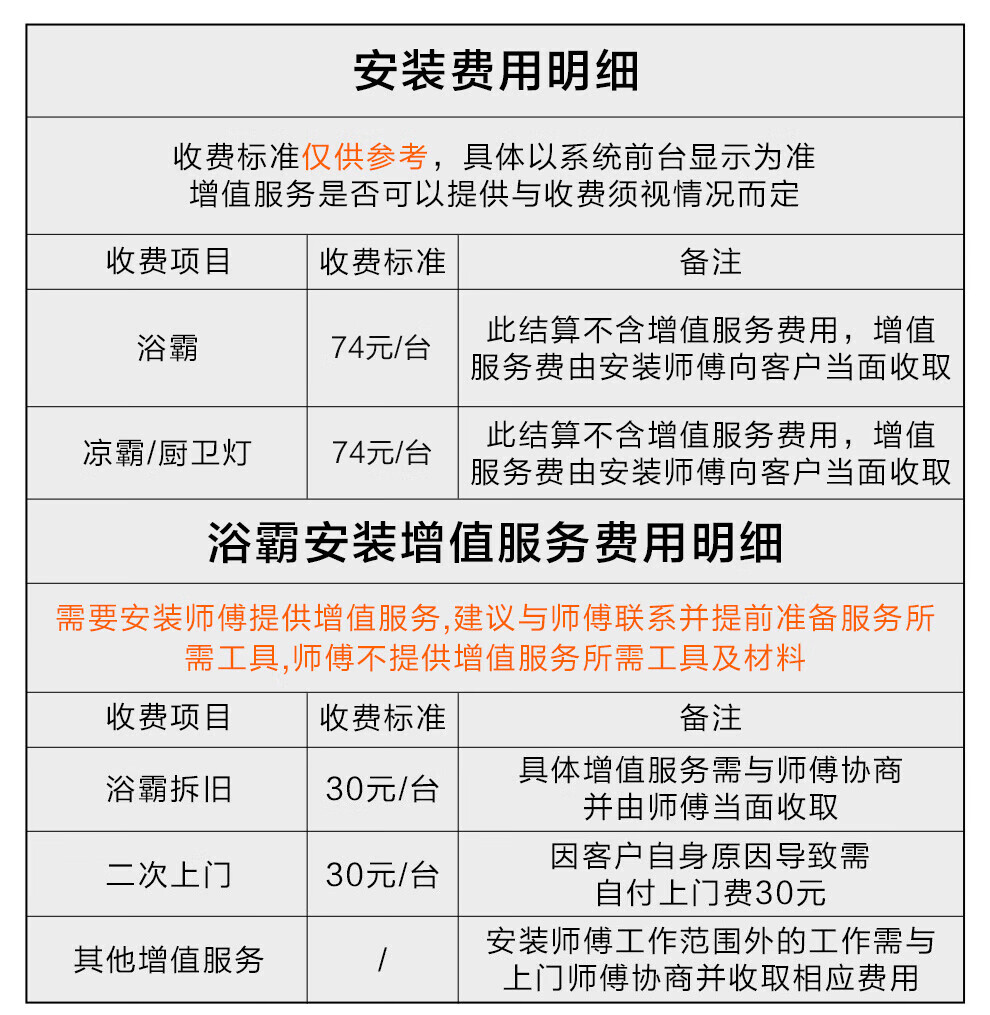 安装费用明细

收费标准仅供参考，具体以系统前台显示为准
增值服务是否可以提供与收费须视情况而定

| 收费项目 | 收费标准 | 备注 |
|---|---|---|
| 浴霸 | 74元/台 | 此结算不含增值服务费用，增值服务费由安装师傅向客户当面收取 |
| 凉霸/厨卫灯 | 74元/台 | 此结算不含增值服务费用，增值服务费由安装师傅向客户当面收取 |

浴霸安装增值服务费用明细

需要安装师傅提供增值服务,建议与师傅联系并提前准备服务所需工具,师傅不提供增值服务所需工具及材料

| 收费项目 | 收费标准 | 备注 |
|---|---|---|
| 浴霸拆旧 | 30元/台 | 具体增值服务需与师傅协商并由师傅当面收取 |
| 二次上门 | 30元/台 | 因客户自身原因导致需自付上门费30元 |
| 其他增值服务 | / | 安装师傅工作范围外的工作需与上门师傅协商并收取相应费用 |